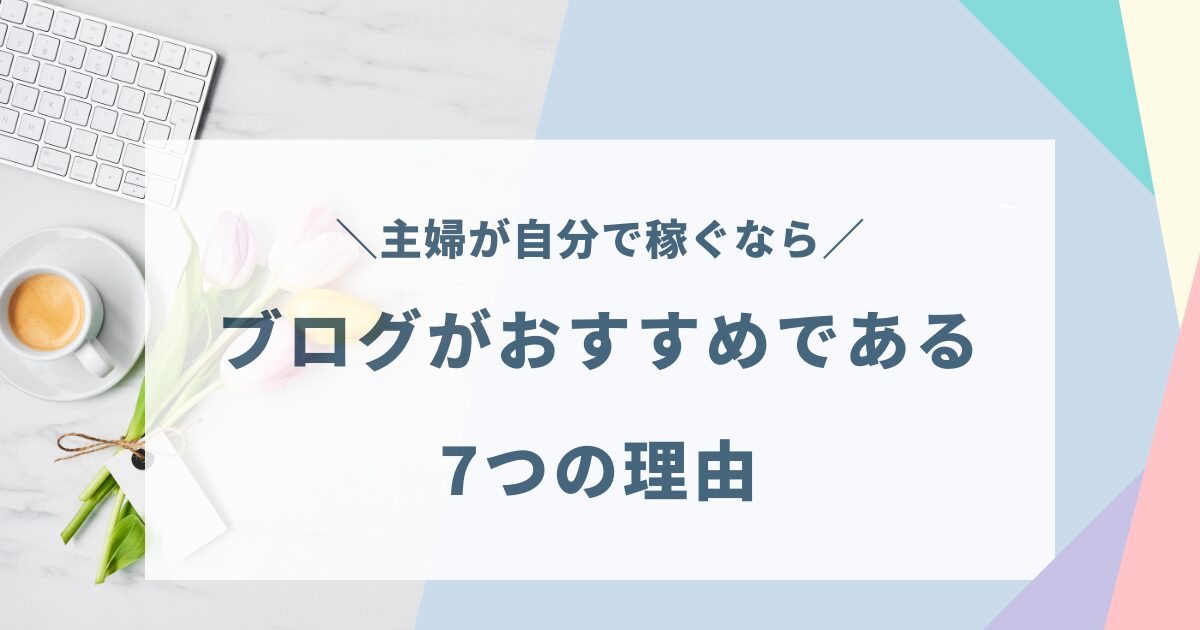 ＼主婦が自分で稼ぐなら／

ブログがおすすめである

7つの理由